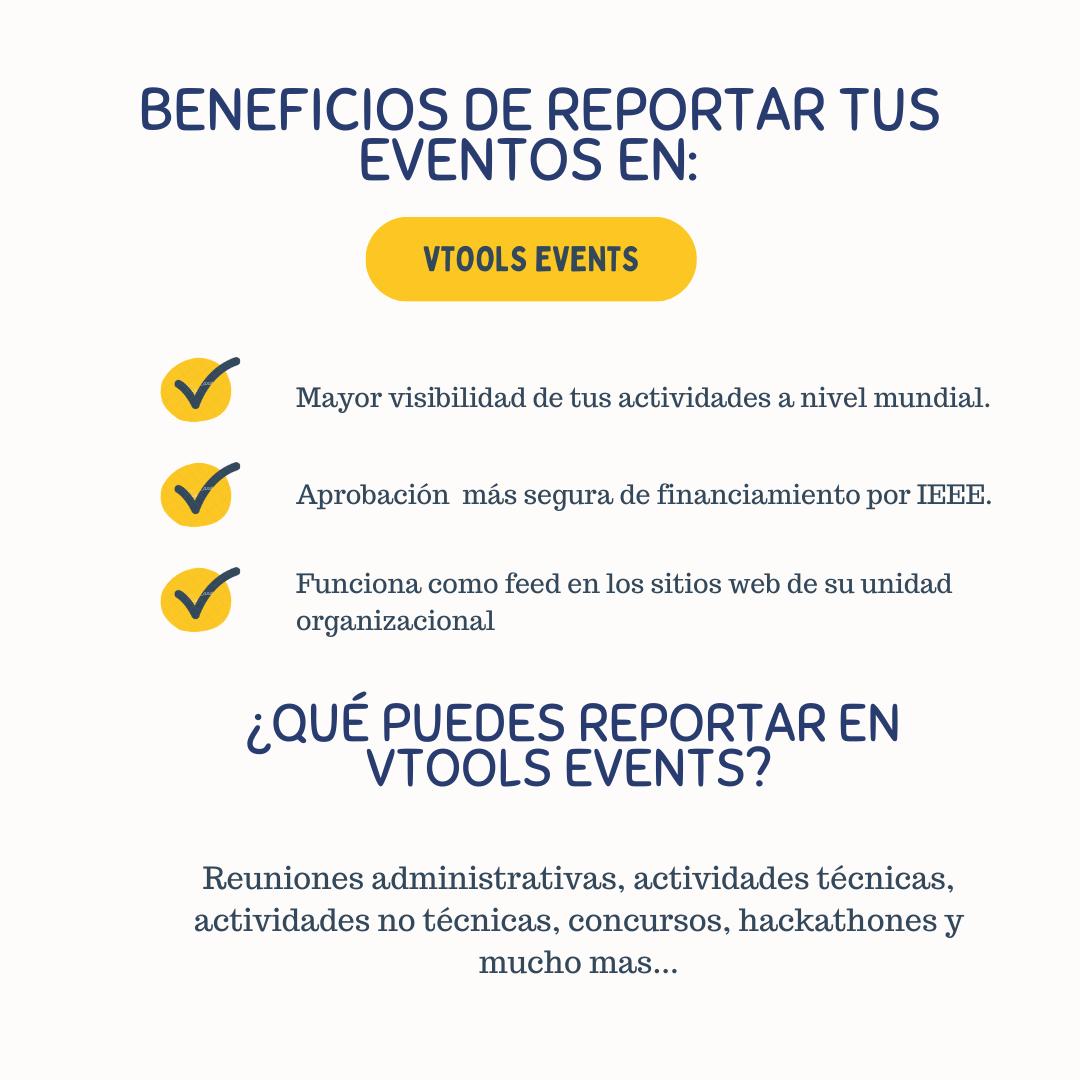 BENEFICIOS DE REPORTAR TUS EVENTOS EN:

VTOOLS EVENTS

Mayor visibilidad de tus actividades a nivel mundial.

Aprobación más segura de financiamiento por IEEE.

Funciona como feed en los sitios web de su unidad organizacional

¿QUÉ PUEDES REPORTAR EN VTOOLS EVENTS?

Reuniones administrativas, actividades técnicas, actividades no técnicas, concursos, hackathones y mucho mas...